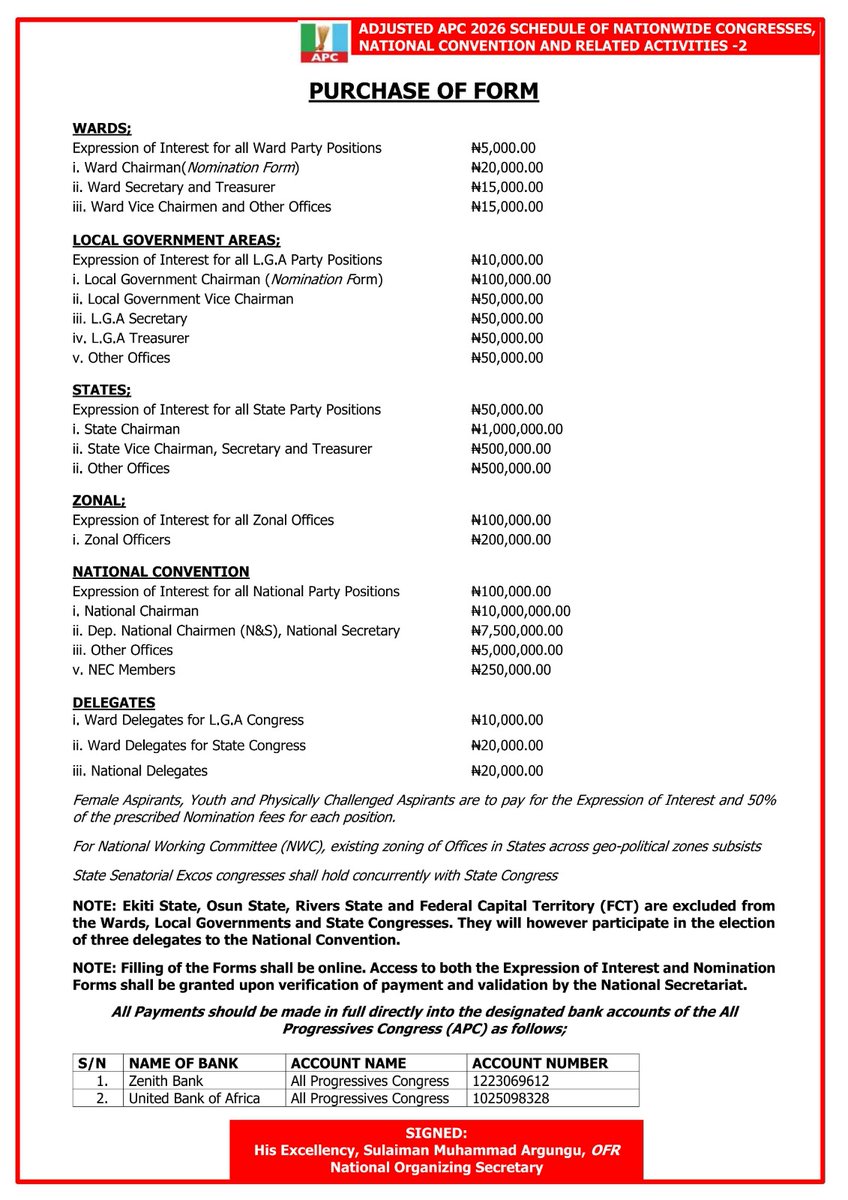 APC

ADJUSTED APC 2026 SCHEDULE OF NATIONWIDE CONGRESSES, NATIONAL CONVENTION AND RELATED ACTIVITIES -2

PURCHASE OF FORM

WARDS;
Expression of Interest for all Ward Party Positions ₦5,000.00
i. Ward Chairman(Nomination Form) ₦20,000.00
ii. Ward Secretary and Treasurer ₦15,000.00
iii. Ward Vice Chairmen and Other Offices ₦15,000.00

LOCAL GOVERNMENT AREAS;
Expression of Interest for all L.G.A Party Positions ₦10,000.00
i. Local Government Chairman (Nomination Form) ₦100,000.00
ii. Local Government Vice Chairman ₦50,000.00
iii. L.G.A Secretary ₦50,000.00
iv. L.G.A Treasurer ₦50,000.00
v. Other Offices ₦50,000.00

STATES;
Expression of Interest for all State Party Positions ₦50,000.00
i. State Chairman ₦1,000,000.00
ii. State Vice Chairman, Secretary and Treasurer ₦500,000.00
ii. Other Offices ₦500,000.00

ZONAL;
Expression of Interest for all Zonal Offices ₦100,000.00
i. Zonal Officers ₦200,000.00

NATIONAL CONVENTION
Expression of Interest for all National Party Positions ₦100,000.00
i. National Chairman ₦10,000,000.00
ii. Dep. National Chairmen (N&S), National Secretary ₦7,500,000.00
iii. Other Offices ₦5,000,000.00
v. NEC Members ₦250,000.00

DELEGATES
i. Ward Delegates for L.G.A Congress ₦10,000.00
ii. Ward Delegates for State Congress ₦20,000.00
iii. National Delegates ₦20,000.00

Female Aspirants, Youth and Physically Challenged Aspirants are to pay for the Expression of Interest and 50% of the prescribed Nomination fees for each position.

For National Working Committee (NWC), existing zoning of Offices in States across geo-political zones subsists

State Senatorial Excos congresses shall hold concurrently with State Congress

NOTE: Ekiti State, Osun State, Rivers State and Federal Capital Territory (FCT) are excluded from the Wards, Local Governments and State Congresses. They will however participate in the election of three delegates to the National Convention.

NOTE: Filling of the Forms shall be online. Access to both the Expression of Interest and Nomination Forms shall be granted upon verification of payment and validation by the National Secretariat.

All Payments should be made in full directly into the designated bank accounts of the All Progressives Congress (APC) as follows;

| S/N | NAME OF BANK | ACCOUNT NAME | ACCOUNT NUMBER |
|---|---|---|---|
| 1. | Zenith Bank | All Progressives Congress | 1223069612 |
| 2. | United Bank of Africa | All Progressives Congress | 1025098328 |

SIGNED:
His Excellency, Sulaiman Muhammad Argungu, OFR
National Organizing Secretary